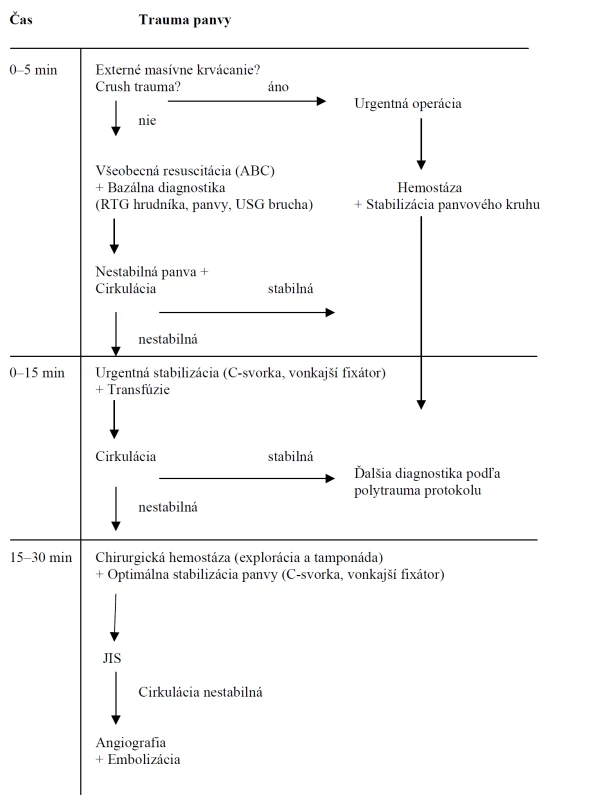 Čas

Trauma panvy

0–5 min

Externé masívne krvácanie?
Crush trauma?

áno

Urgentná operácia

nie

Všeobecná resuscitácia (ABC)
+ Bazálna diagnostika
(RTG hrudníka, panvy, USG brucha)

Hemostáza
+ Stabilizácia panvového kruhu

Nestabilná panva +
Cirkulácia

stabilná

nestabilná

0–15 min

Urgentná stabilizácia (C-svorka, vonkajší fixátor)
+ Transfúzie

Cirkulácia

stabilná

Ďalšia diagnostika podľa polytrauma protokolu

nestabilná

15–30 min

Chirurgická hemostáza (explorácia a tamponáda)
+ Optimálna stabilizácia panvy (C-svorka, vonkajší fixátor)

JIS

Cirkulácia nestabilná

Angiografia
+ Embolizácia